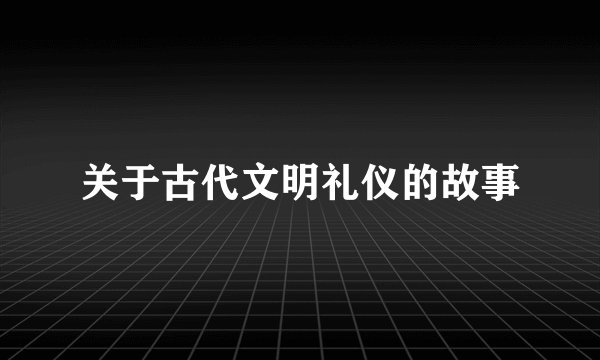 关于古代文明礼仪的故事